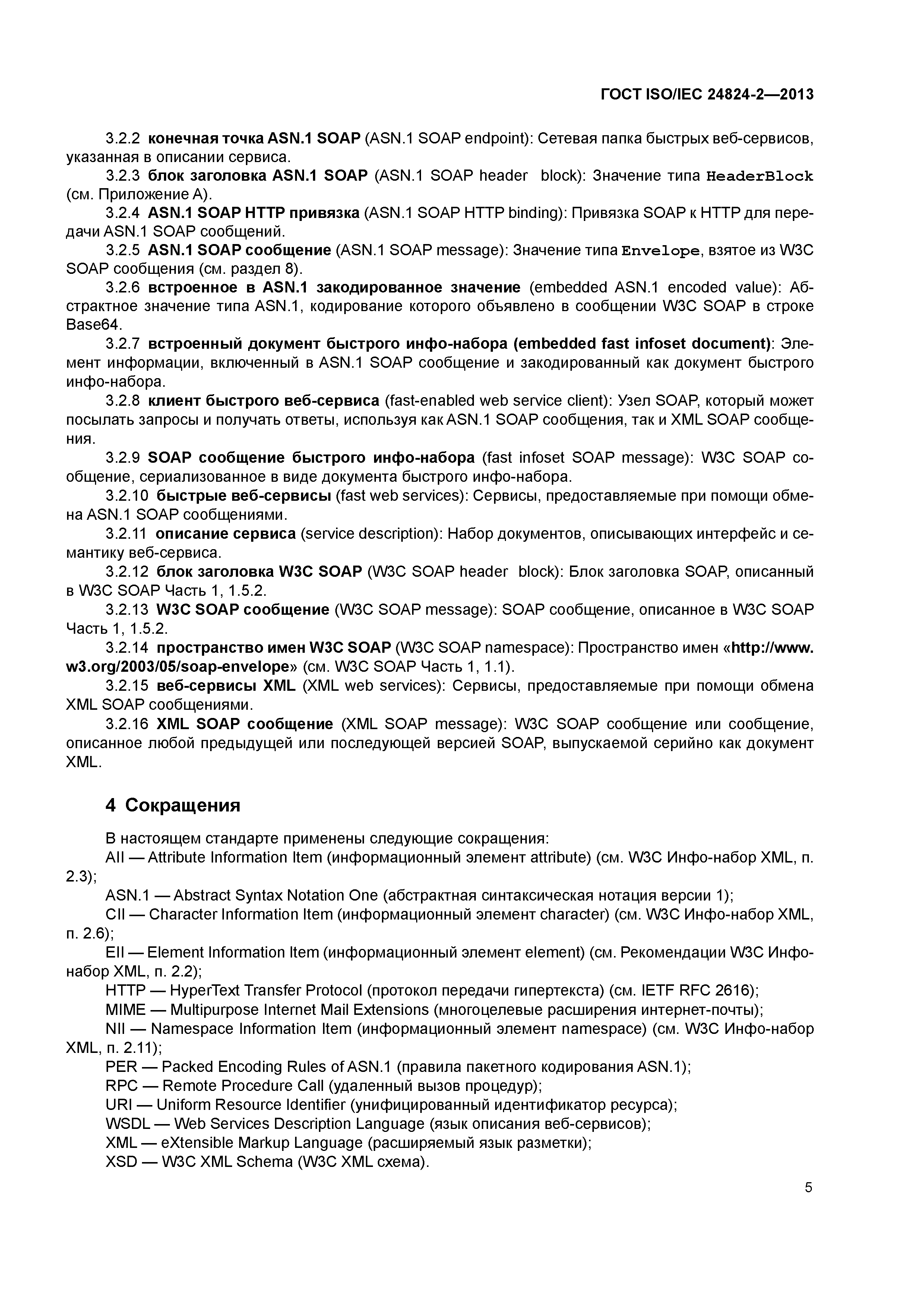 ГОСТ ISO/IEC 24824-2—2013

3.2.2 конечная точка ASN.1 SOAP (ASN.1 SOAP endpoint): Сетевая папка быстрых веб-сервисов, указанная в описании сервиса.

3.2.3 блок заголовка ASN.1 SOAP (ASN.1 SOAP header block): Значение типа HeaderBlock (см. Приложение А).

3.2.4 ASN.1 SOAP HTTP привязка (ASN.1 SOAP HTTP binding): Привязка SOAP к HTTP для передачи ASN.1 SOAP сообщений.

3.2.5 ASN.1 SOAP сообщение (ASN.1 SOAP message): Значение типа Envelope, взятое из W3C SOAP сообщения (см. раздел 8).

3.2.6 встроенное в ASN.1 закодированное значение (embedded ASN.1 encoded value): Абстрактное значение типа ASN.1, кодирование которого объявлено в сообщении W3C SOAP в строке Base64.

3.2.7 встроенный документ быстрого инфо-набора (embedded fast infoset document): Элемент информации, включенный в ASN.1 SOAP сообщение и закодированный как документ быстрого инфо-набора.

3.2.8 клиент быстрого веб-сервиса (fast-enabled web service client): Узел SOAP, который может посылать запросы и получать ответы, используя как ASN.1 SOAP сообщения, так и XML SOAP сообщения.

3.2.9 SOAP сообщение быстрого инфо-набора (fast infoset SOAP message): W3C SOAP сообщение, сериализованное в виде документа быстрого инфо-набора.

3.2.10 быстрые веб-сервисы (fast web services): Сервисы, предоставляемые при помощи обмена ASN.1 SOAP сообщениями.

3.2.11 описание сервиса (service description): Набор документов, описывающих интерфейс и семантику веб-сервиса.

3.2.12 блок заголовка W3C SOAP (W3C SOAP header block): Блок заголовка SOAP, описанный в W3C SOAP Часть 1, 1.5.2.

3.2.13 W3C SOAP сообщение (W3C SOAP message): SOAP сообщение, описанное в W3C SOAP Часть 1, 1.5.2.

3.2.14 пространство имен W3C SOAP (W3C SOAP namespace): Пространство имен «http://www.w3.org/2003/05/soap-envelope» (см. W3C SOAP Часть 1, 1.1).

3.2.15 веб-сервисы XML (XML web services): Сервисы, предоставляемые при помощи обмена XML SOAP сообщениями.

3.2.16 XML SOAP сообщение (XML SOAP message): W3C SOAP сообщение или сообщение, описанное любой предыдущей или последующей версией SOAP, выпускаемой серийно как документ XML.

4 Сокращения

В настоящем стандарте применены следующие сокращения:
AII — Attribute Information Item (информационный элемент attribute) (см. W3C Инфо-набор XML, п. 2.3);
ASN.1 — Abstract Syntax Notation One (абстрактная синтаксическая нотация версии 1);
CII — Character Information Item (информационный элемент character) (см. W3C Инфо-набор XML, п. 2.6);
EII — Element Information Item (информационный элемент element) (см. Рекомендации W3C Инфо-набор XML, п. 2.2);
HTTP — HyperText Transfer Protocol (протокол передачи гипертекста) (см. IETF RFC 2616);
MIME — Multipurpose Internet Mail Extensions (многоцелевые расширения интернет-почты);
NII — Namespace Information Item (информационный элемент namespace) (см. W3C Инфо-набор XML, п. 2.11);
PER — Packed Encoding Rules of ASN.1 (правила пакетного кодирования ASN.1);
RPC — Remote Procedure Call (удаленный вызов процедур);
URI — Uniform Resource Identifier (унифицированный идентификатор ресурса);
WSDL — Web Services Description Language (язык описания веб-сервисов);
XML — eXtensible Markup Language (расширяемый язык разметки);
XSD — W3C XML Schema (W3C XML схема).

5